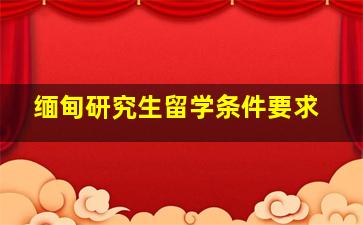 缅甸研究生留学条件要求